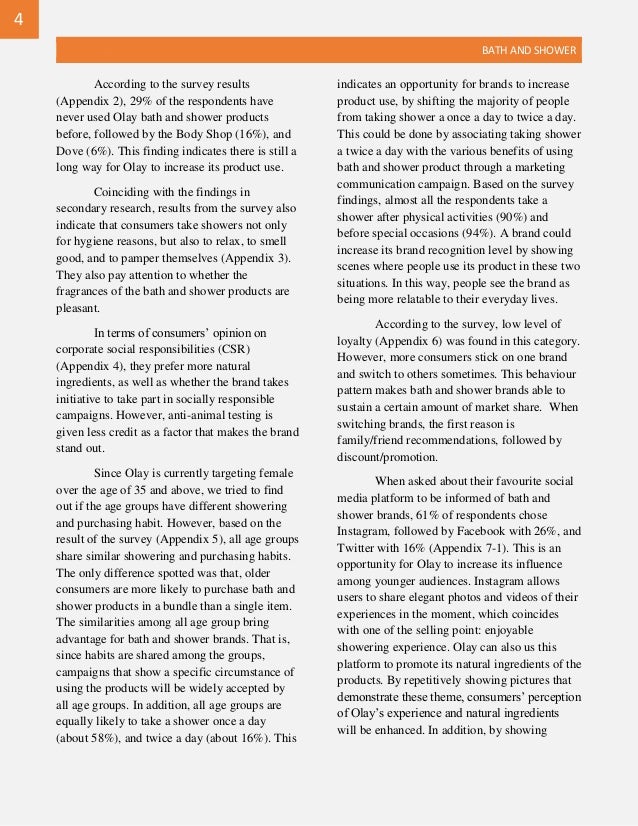 4

BATH AND SHOWER

According to the survey results (Appendix 2), 29% of the respondents have never used Olay bath and shower products before, followed by the Body Shop (16%), and Dove (6%). This finding indicates there is still a long way for Olay to increase its product use.

Coinciding with the findings in secondary research, results from the survey also indicate that consumers take showers not only for hygiene reasons, but also to relax, to smell good, and to pamper themselves (Appendix 3). They also pay attention to whether the fragrances of the bath and shower products are pleasant.

In terms of consumers' opinion on corporate social responsibilities (CSR) (Appendix 4), they prefer more natural ingredients, as well as whether the brand takes initiative to take part in socially responsible campaigns. However, anti-animal testing is given less credit as a factor that makes the brand stand out.

Since Olay is currently targeting female over the age of 35 and above, we tried to find out if the age groups have different showering and purchasing habit. However, based on the result of the survey (Appendix 5), all age groups share similar showering and purchasing habits. The only difference spotted was that, older consumers are more likely to purchase bath and shower products in a bundle than a single item. The similarities among all age group bring advantage for bath and shower brands. That is, since habits are shared among the groups, campaigns that show a specific circumstance of using the products will be widely accepted by all age groups. In addition, all age groups are equally likely to take a shower once a day (about 58%), and twice a day (about 16%). This indicates an opportunity for brands to increase product use, by shifting the majority of people from taking shower a once a day to twice a day. This could be done by associating taking shower a twice a day with the various benefits of using bath and shower product through a marketing communication campaign. Based on the survey findings, almost all the respondents take a shower after physical activities (90%) and before special occasions (94%). A brand could increase its brand recognition level by showing scenes where people use its product in these two situations. In this way, people see the brand as being more relatable to their everyday lives.

According to the survey, low level of loyalty (Appendix 6) was found in this category. However, more consumers stick on one brand and switch to others sometimes. This behaviour pattern makes bath and shower brands able to sustain a certain amount of market share. When switching brands, the first reason is family/friend recommendations, followed by discount/promotion.

When asked about their favourite social media platform to be informed of bath and shower brands, 61% of respondents chose Instagram, followed by Facebook with 26%, and Twitter with 16% (Appendix 7-1). This is an opportunity for Olay to increase its influence among younger audiences. Instagram allows users to share elegant photos and videos of their experiences in the moment, which coincides with one of the selling point: enjoyable showering experience. Olay can also us this platform to promote its natural ingredients of the products. By repetitively showing pictures that demonstrate these theme, consumers' perception of Olay's experience and natural ingredients will be enhanced. In addition, by showing